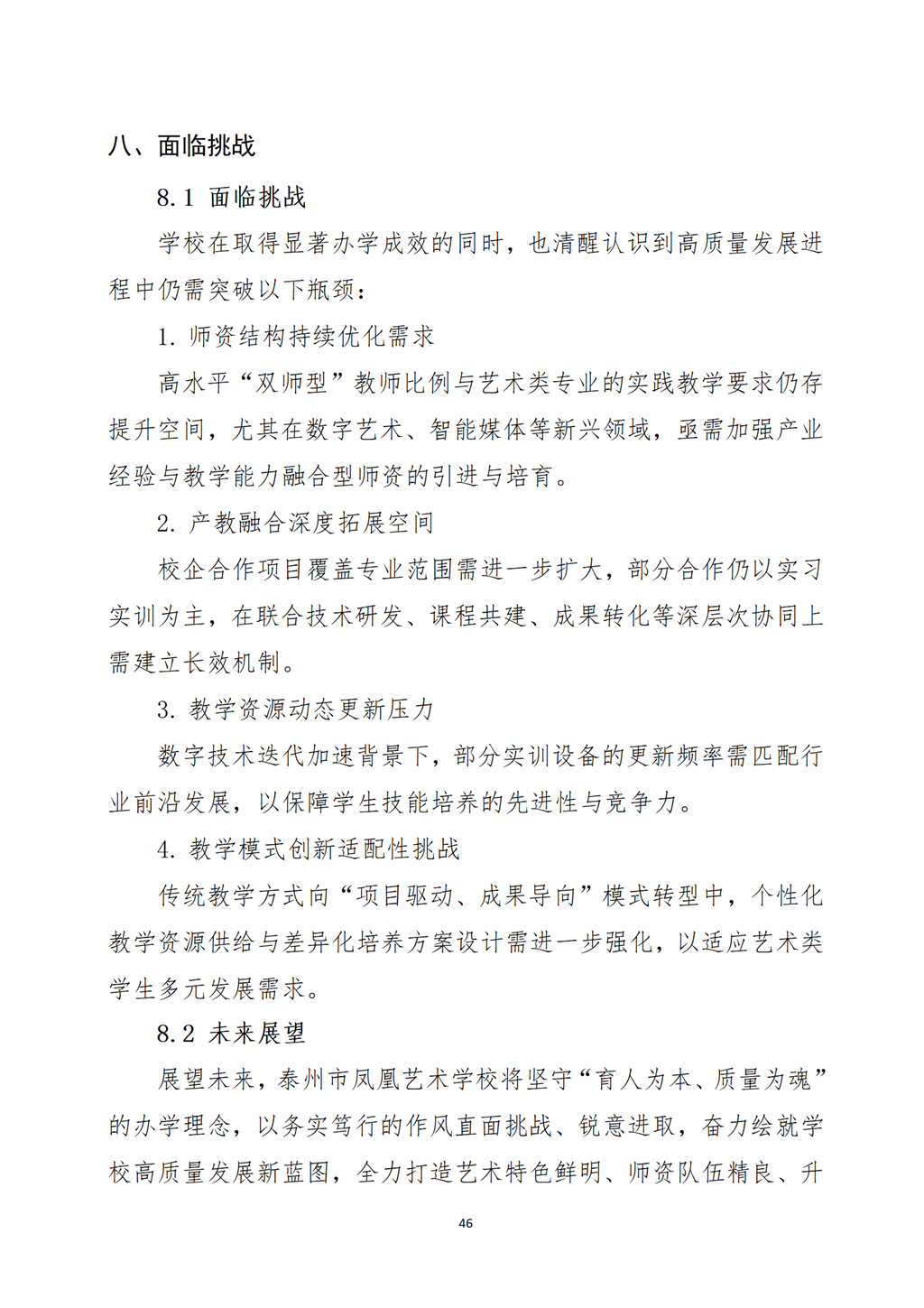 八、面临挑战

8.1 面临挑战

学校在取得显著办学成效的同时，也清醒认识到高质量发展进程中仍需突破以下瓶颈：

1. 师资结构持续优化需求

高水平“双师型”教师比例与艺术类专业的实践教学要求仍存提升空间，尤其在数字艺术、智能媒体等新兴领域，亟需加强产业经验与教学能力融合型师资的引进与培育。

2. 产教融合深度拓展空间

校企合作项目覆盖专业范围需进一步扩大，部分合作仍以实习实训为主，在联合技术研发、课程共建、成果转化等深层次协同上需建立长效机制。

3. 教学资源动态更新压力

数字技术迭代加速背景下，部分实训设备的更新频率需匹配行业前沿发展，以保障学生技能培养的先进性与竞争力。

4. 教学模式创新适配性挑战

传统教学方式向“项目驱动、成果导向”模式转型中，个性化教学资源供给与差异化培养方案设计需进一步强化，以适应艺术类学生多元发展需求。

8.2 未来展望

展望未来，泰州市凤凰艺术学校将坚守“育人为本、质量为魂”的办学理念，以务实笃行的作风直面挑战、锐意进取，奋力绘就学校高质量发展新蓝图，全力打造艺术特色鲜明、师资队伍精良、升

46